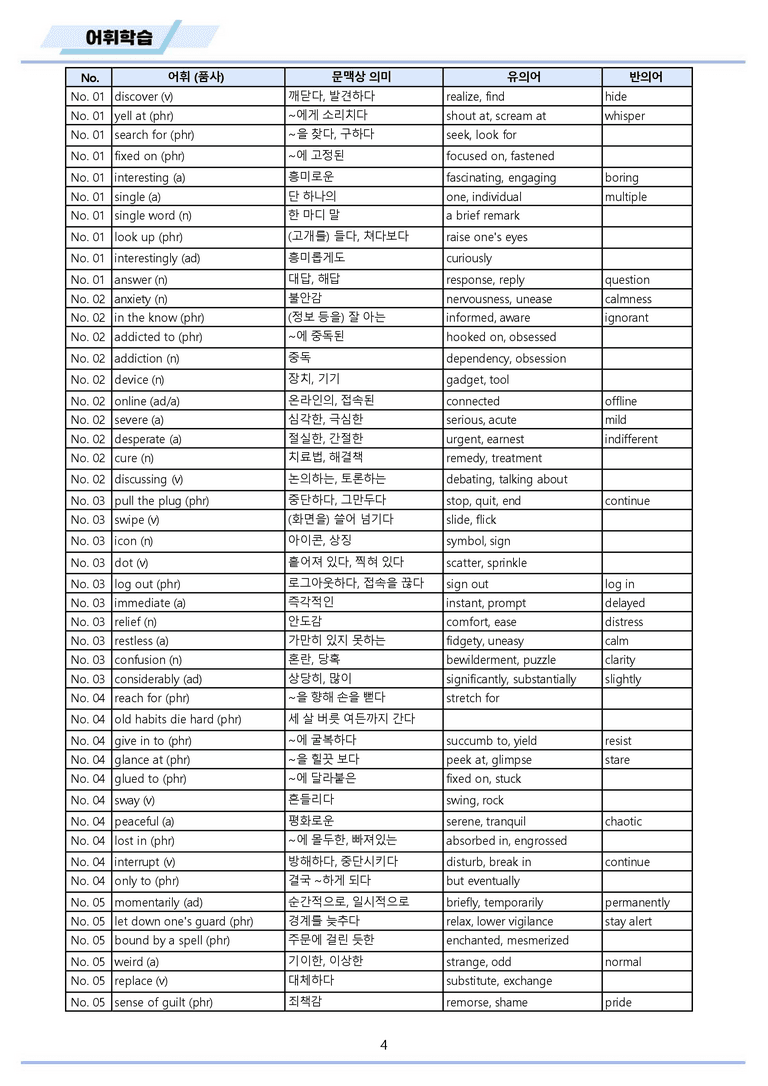 어휘학습

| No. | 어휘 (품사) | 문맥상 의미 | 유의어 | 반의어 |
|---|---|---|---|---|
| No. 01 | discover (v) | 깨닫다, 발견하다 | realize, find | hide |
| No. 01 | yell at (phr) | ~에게 소리치다 | shout at, scream at | whisper |
| No. 01 | search for (phr) | ~을 찾다, 구하다 | seek, look for | |
| No. 01 | fixed on (phr) | ~에 고정된 | focused on, fastened | |
| No. 01 | interesting (a) | 흥미로운 | fascinating, engaging | boring |
| No. 01 | single (a) | 단 하나의 | one, individual | multiple |
| No. 01 | single word (n) | 한 마디 말 | a brief remark | |
| No. 01 | look up (phr) | (고개를) 들다, 쳐다보다 | raise one's eyes | |
| No. 01 | interestingly (ad) | 흥미롭게도 | curiously | |
| No. 01 | answer (n) | 대답, 해답 | response, reply | question |
| No. 02 | anxiety (n) | 불안감 | nervousness, unease | calmness |
| No. 02 | in the know (phr) | (정보 등을) 잘 아는 | informed, aware | ignorant |
| No. 02 | addicted to (phr) | ~에 중독된 | hooked on, obsessed | |
| No. 02 | addiction (n) | 중독 | dependency, obsession | |
| No. 02 | device (n) | 장치, 기기 | gadget, tool | |
| No. 02 | online (ad/a) | 온라인의, 접속된 | connected | offline |
| No. 02 | severe (a) | 심각한, 극심한 | serious, acute | mild |
| No. 02 | desperate (a) | 절실한, 간절한 | urgent, earnest | indifferent |
| No. 02 | cure (n) | 치료법, 해결책 | remedy, treatment | |
| No. 02 | discussing (v) | 논의하는, 토론하는 | debating, talking about | |
| No. 03 | pull the plug (phr) | 중단하다, 그만두다 | stop, quit, end | continue |
| No. 03 | swipe (v) | (화면을) 쓸어 넘기다 | slide, flick | |
| No. 03 | icon (n) | 아이콘, 상징 | symbol, sign | |
| No. 03 | dot (v) | 흩어져 있다, 찍혀 있다 | scatter, sprinkle | |
| No. 03 | log out (phr) | 로그아웃하다, 접속을 끊다 | sign out | log in |
| No. 03 | immediate (a) | 즉각적인 | instant, prompt | delayed |
| No. 03 | relief (n) | 안도감 | comfort, ease | distress |
| No. 03 | restless (a) | 가만히 있지 못하는 | fidgety, uneasy | calm |
| No. 03 | confusion (n) | 혼란, 당혹 | bewilderment, puzzle | clarity |
| No. 03 | considerably (ad) | 상당히, 많이 | significantly, substantially | slightly |
| No. 04 | reach for (phr) | ~을 향해 손을 뻗다 | stretch for | |
| No. 04 | old habits die hard (phr) | 세 살 버릇 여든까지 간다 | | |
| No. 04 | give in to (phr) | ~에 굴복하다 | succumb to, yield | resist |
| No. 04 | glance at (phr) | ~을 힐끗 보다 | peek at, glimpse | stare |
| No. 04 | glued to (phr) | ~에 달라붙은 | fixed on, stuck | |
| No. 04 | sway (v) | 흔들리다 | swing, rock | |
| No. 04 | peaceful (a) | 평화로운 | serene, tranquil | chaotic |
| No. 04 | lost in (phr) | ~에 몰두한, 빠져있는 | absorbed in, engrossed | |
| No. 04 | interrupt (v) | 방해하다, 중단시키다 | disturb, break in | continue |
| No. 04 | only to (phr) | 결국 ~하게 되다 | but eventually | |
| No. 05 | momentarily (ad) | 순간적으로, 일시적으로 | briefly, temporarily | permanently |
| No. 05 | let down one's guard (phr) | 경계를 늦추다 | relax, lower vigilance | stay alert |
| No. 05 | bound by a spell (phr) | 주문에 걸린 듯한 | enchanted, mesmerized | |
| No. 05 | weird (a) | 기이한, 이상한 | strange, odd | normal |
| No. 05 | replace (v) | 대체하다 | substitute, exchange | |
| No. 05 | sense of guilt (phr) | 죄책감 | remorse, shame | pride |

4